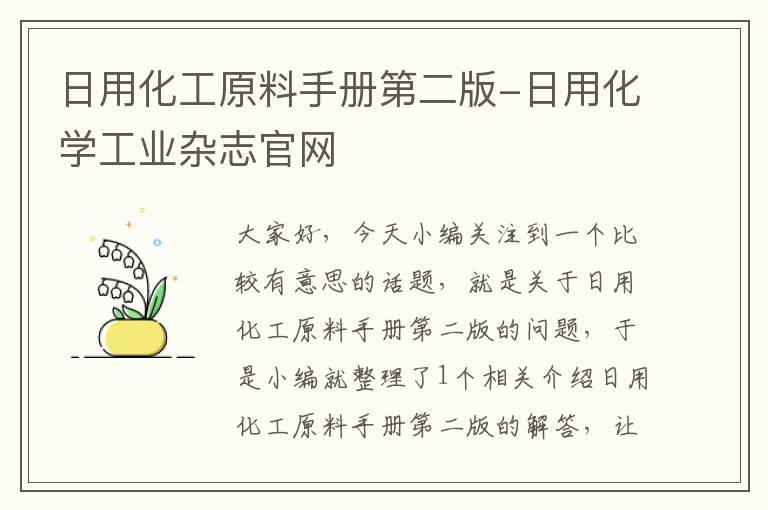 日用化工原料手册第二版-日用化学工业杂志官网

大家好，今天小编关注到一个比较有意思的话题，就是关于日用化工原料手册第二版的问题，于是小编就整理了1个相关介绍日用化工原料手册第二版的解答，让